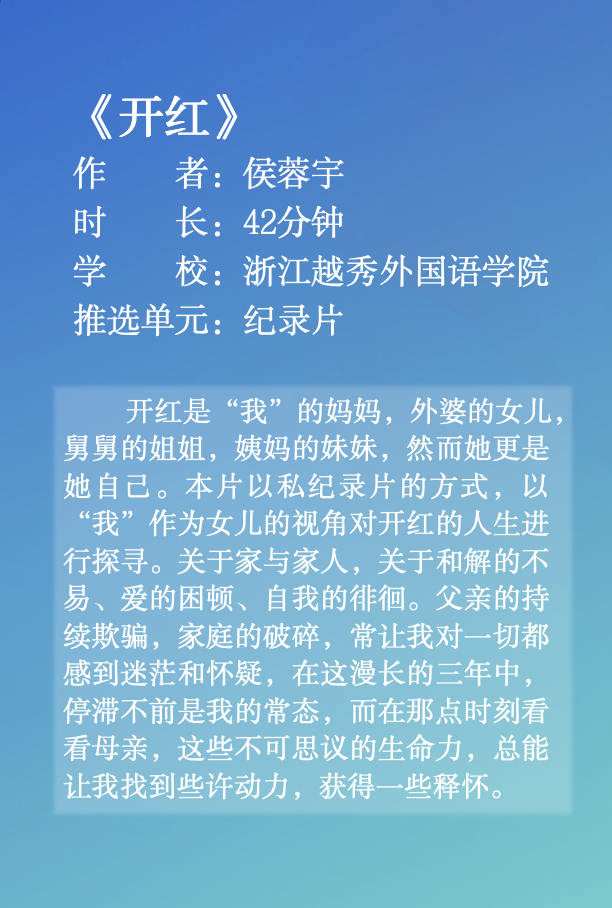 《开红》

作　　者：侯蓉宇

时　　长：42分钟

学　　校：浙江越秀外国语学院

推选单元：纪录片

开红是“我”的妈妈，外婆的女儿，舅舅的姐姐，姨妈的妹妹，然而她更是她自己。本片以私纪录片的方式，以“我”作为女儿的视角对开红的人生进行探寻。关于家与家人，关于和解的不易、爱的困顿、自我的徘徊。父亲的持续欺骗，家庭的破碎，常让我对一切都感到迷茫和怀疑，在这漫长的三年中，停滞不前是我的常态，而在那点时刻看看母亲，这些不可思议的生命力，总能让我找到些许动力，获得一些释怀。